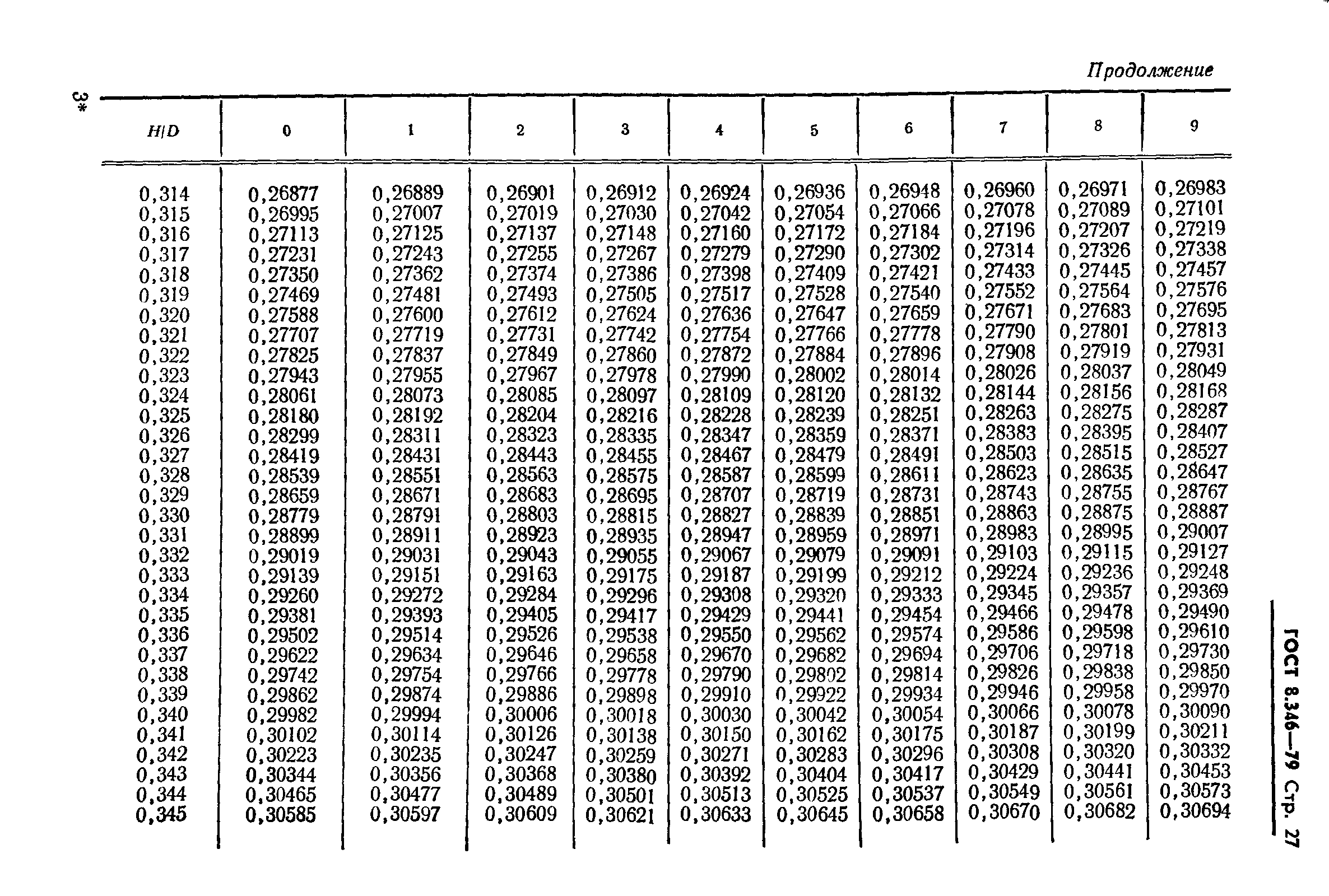 3*

Продолжение

| H/D | 0 | 1 | 2 | 3 | 4 | 5 | 6 | 7 | 8 | 9 |
|---|---|---|---|---|---|---|---|---|---|---|
| 0,314 | 0,26877 | 0,26889 | 0,26901 | 0,26912 | 0,26924 | 0,26936 | 0,26948 | 0,26960 | 0,26971 | 0,26983 |
| 0,315 | 0,26995 | 0,27007 | 0,27019 | 0,27030 | 0,27042 | 0,27054 | 0,27066 | 0,27078 | 0,27089 | 0,27101 |
| 0,316 | 0,27113 | 0,27125 | 0,27137 | 0,27148 | 0,27160 | 0,27172 | 0,27184 | 0,27196 | 0,27207 | 0,27219 |
| 0,317 | 0,27231 | 0,27243 | 0,27255 | 0,27267 | 0,27279 | 0,27290 | 0,27302 | 0,27314 | 0,27326 | 0,27338 |
| 0,318 | 0,27350 | 0,27362 | 0,27374 | 0,27386 | 0,27398 | 0,27409 | 0,27421 | 0,27433 | 0,27445 | 0,27457 |
| 0,319 | 0,27469 | 0,27481 | 0,27493 | 0,27505 | 0,27517 | 0,27528 | 0,27540 | 0,27552 | 0,27564 | 0,27576 |
| 0,320 | 0,27588 | 0,27600 | 0,27612 | 0,27624 | 0,27636 | 0,27647 | 0,27659 | 0,27671 | 0,27683 | 0,27695 |
| 0,321 | 0,27707 | 0,27719 | 0,27731 | 0,27742 | 0,27754 | 0,27766 | 0,27778 | 0,27790 | 0,27801 | 0,27813 |
| 0,322 | 0,27825 | 0,27837 | 0,27849 | 0,27860 | 0,27872 | 0,27884 | 0,27896 | 0,27908 | 0,27919 | 0,27931 |
| 0,323 | 0,27943 | 0,27955 | 0,27967 | 0,27978 | 0,27990 | 0,28002 | 0,28014 | 0,28026 | 0,28037 | 0,28049 |
| 0,324 | 0,28061 | 0,28073 | 0,28085 | 0,28097 | 0,28109 | 0,28120 | 0,28132 | 0,28144 | 0,28156 | 0,28168 |
| 0,325 | 0,28180 | 0,28192 | 0,28204 | 0,28216 | 0,28228 | 0,28239 | 0,28251 | 0,28263 | 0,28275 | 0,28287 |
| 0,326 | 0,28299 | 0,28311 | 0,28323 | 0,28335 | 0,28347 | 0,28359 | 0,28371 | 0,28383 | 0,28395 | 0,28407 |
| 0,327 | 0,28419 | 0,28431 | 0,28443 | 0,28455 | 0,28467 | 0,28479 | 0,28491 | 0,28503 | 0,28515 | 0,28527 |
| 0,328 | 0,28539 | 0,28551 | 0,28563 | 0,28575 | 0,28587 | 0,28599 | 0,28611 | 0,28623 | 0,28635 | 0,28647 |
| 0,329 | 0,28659 | 0,28671 | 0,28683 | 0,28695 | 0,28707 | 0,28719 | 0,28731 | 0,28743 | 0,28755 | 0,28767 |
| 0,330 | 0,28779 | 0,28791 | 0,28803 | 0,28815 | 0,28827 | 0,28839 | 0,28851 | 0,28863 | 0,28875 | 0,28887 |
| 0,331 | 0,28899 | 0,28911 | 0,28923 | 0,28935 | 0,28947 | 0,28959 | 0,28971 | 0,28983 | 0,28995 | 0,29007 |
| 0,332 | 0,29019 | 0,29031 | 0,29043 | 0,29055 | 0,29067 | 0,29079 | 0,29091 | 0,29103 | 0,29115 | 0,29127 |
| 0,333 | 0,29139 | 0,29151 | 0,29163 | 0,29175 | 0,29187 | 0,29199 | 0,29212 | 0,29224 | 0,29236 | 0,29248 |
| 0,334 | 0,29260 | 0,29272 | 0,29284 | 0,29296 | 0,29308 | 0,29320 | 0,29333 | 0,29345 | 0,29357 | 0,29369 |
| 0,335 | 0,29381 | 0,29393 | 0,29405 | 0,29417 | 0,29429 | 0,29441 | 0,29454 | 0,29466 | 0,29478 | 0,29490 |
| 0,336 | 0,29502 | 0,29514 | 0,29526 | 0,29538 | 0,29550 | 0,29562 | 0,29574 | 0,29586 | 0,29598 | 0,29610 |
| 0,337 | 0,29622 | 0,29634 | 0,29646 | 0,29658 | 0,29670 | 0,29682 | 0,29694 | 0,29706 | 0,29718 | 0,29730 |
| 0,338 | 0,29742 | 0,29754 | 0,29766 | 0,29778 | 0,29790 | 0,29802 | 0,29814 | 0,29826 | 0,29838 | 0,29850 |
| 0,339 | 0,29862 | 0,29874 | 0,29886 | 0,29898 | 0,29910 | 0,29922 | 0,29934 | 0,29946 | 0,29958 | 0,29970 |
| 0,340 | 0,29982 | 0,29994 | 0,30006 | 0,30018 | 0,30030 | 0,30042 | 0,30054 | 0,30066 | 0,30078 | 0,30090 |
| 0,341 | 0,30102 | 0,30114 | 0,30126 | 0,30138 | 0,30150 | 0,30162 | 0,30175 | 0,30187 | 0,30199 | 0,30211 |
| 0,342 | 0,30223 | 0,30235 | 0,30247 | 0,30259 | 0,30271 | 0,30283 | 0,30296 | 0,30308 | 0,30320 | 0,30332 |
| 0,343 | 0,30344 | 0,30356 | 0,30368 | 0,30380 | 0,30392 | 0,30404 | 0,30417 | 0,30429 | 0,30441 | 0,30453 |
| 0,344 | 0,30465 | 0,30477 | 0,30489 | 0,30501 | 0,30513 | 0,30525 | 0,30537 | 0,30549 | 0,30561 | 0,30573 |
| 0,345 | 0,30585 | 0,30597 | 0,30609 | 0,30621 | 0,30633 | 0,30645 | 0,30658 | 0,30670 | 0,30682 | 0,30694 |

ГОСТ 8.346—79 Стр. 27